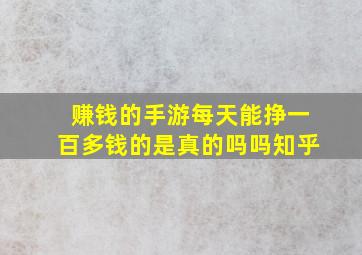 赚钱的手游每天能挣一百多钱的是真的吗吗知乎